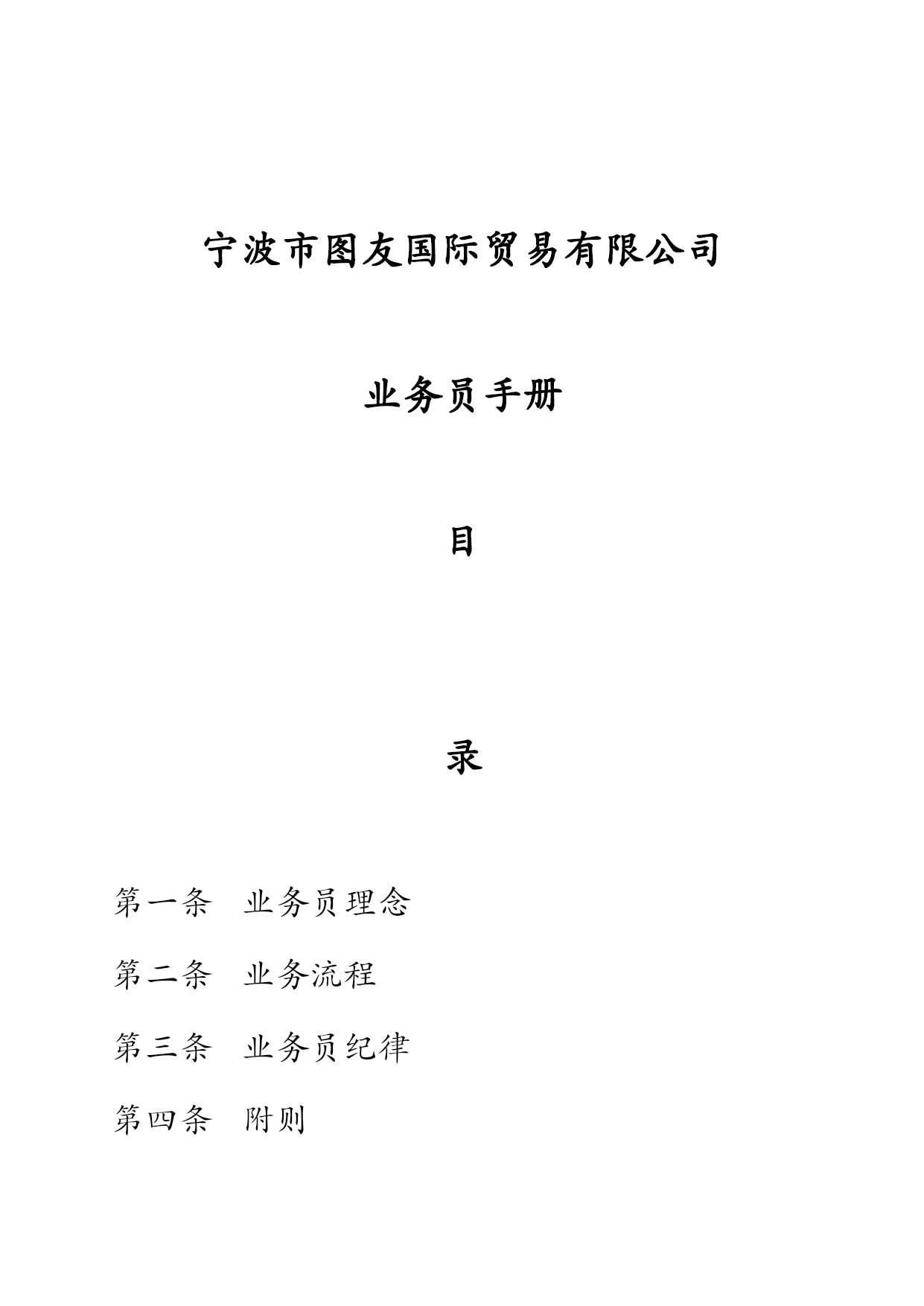 宁波市图友国际贸易有限公司

业务员手册

目

录

第一条　业务员理念

第二条　业务流程

第三条　业务员纪律

第四条　附则